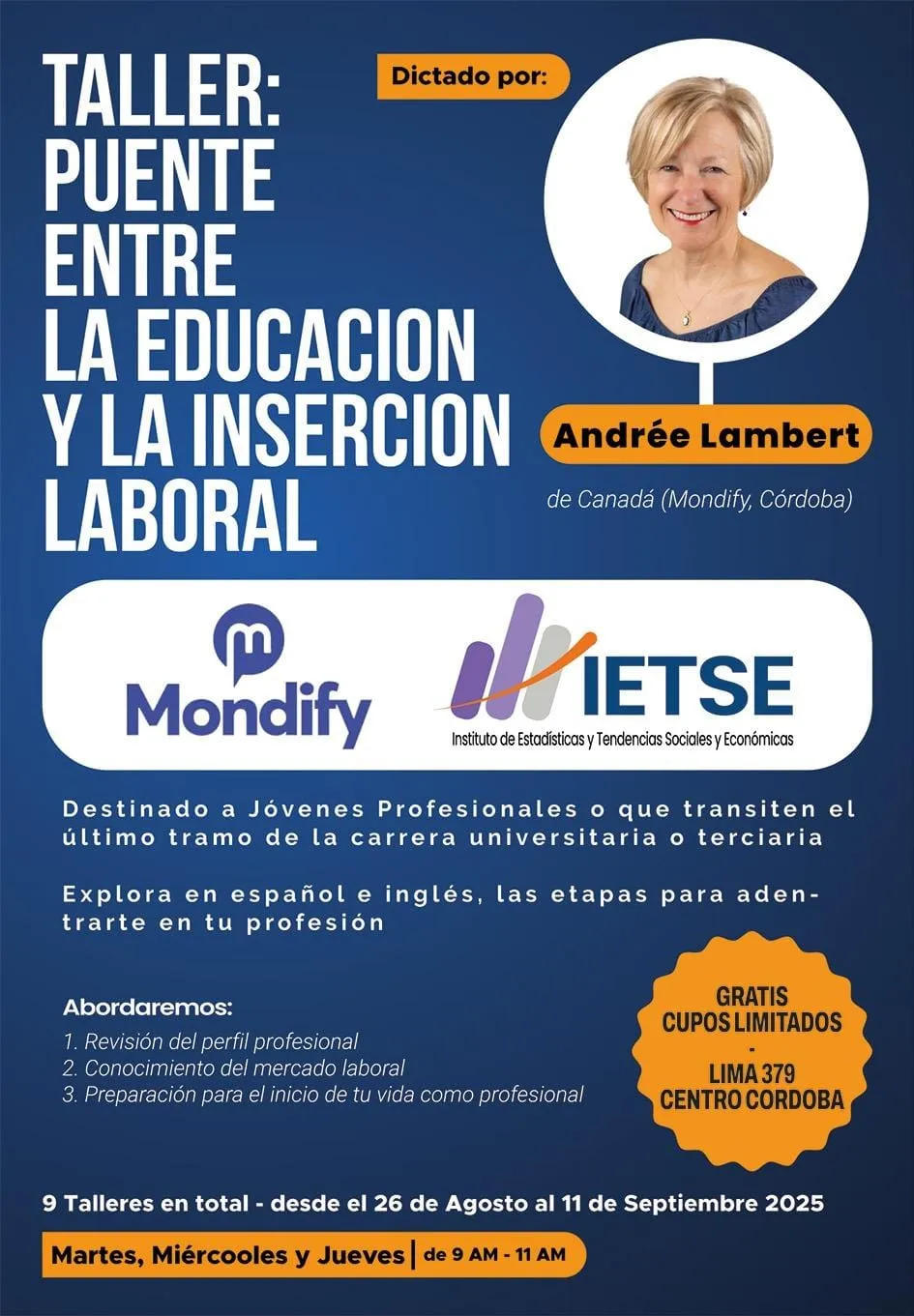 TALLER: PUENTE ENTRE LA EDUCACION Y LA INSERCION LABORAL

Dictado por:

Andrée Lambert

de Canadá (Mondify, Córdoba)

Mondify

IETSE
Instituto de Estadísticas y Tendencias Sociales y Económicas

Destinado a Jóvenes Profesionales o que transiten el último tramo de la carrera universitaria o terciaria

Explora en español e inglés, las etapas para adentrarte en tu profesión

Abordaremos:
1. Revisión del perfil profesional
2. Conocimiento del mercado laboral
3. Preparación para el inicio de tu vida como profesional

GRATIS
CUPOS LIMITADOS
-
LIMA 379
CENTRO CORDOBA

9 Talleres en total - desde el 26 de Agosto al 11 de Septiembre 2025

Martes, Miércooles y Jueves | de 9 AM - 11 AM